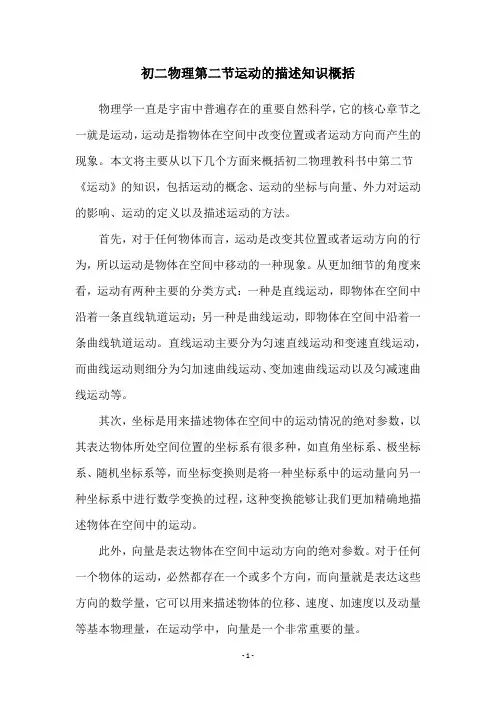 初二物理第二节运动的描述知识概括

物理学一直是宇宙中普遍存在的重要自然科学，它的核心章节之一就是运动，运动是指物体在空间中改变位置或者运动方向而产生的现象。本文将主要从以下几个方面来概括初二物理教科书中第二节《运动》的知识，包括运动的概念、运动的坐标与向量、外力对运动的影响、运动的定义以及描述运动的方法。

首先，对于任何物体而言，运动是改变其位置或者运动方向的行为，所以运动是物体在空间中移动的一种现象。从更加细节的角度来看，运动有两种主要的分类方式：一种是直线运动，即物体在空间中沿着一条直线轨道运动；另一种是曲线运动，即物体在空间中沿着一条曲线轨道运动。直线运动主要分为匀速直线运动和变速直线运动，而曲线运动则细分为匀加速曲线运动、变加速曲线运动以及匀减速曲线运动等。

其次，坐标是用来描述物体在空间中的运动情况的绝对参数，以其表达物体所处空间位置的坐标系有很多种，如直角坐标系、极坐标系、随机坐标系等，而坐标变换则是将一种坐标系中的运动量向另一种坐标系中进行数学变换的过程，这种变换能够让我们更加精确地描述物体在空间中的运动。

此外，向量是表达物体在空间中运动方向的绝对参数。对于任何一个物体的运动，必然都存在一个或多个方向，而向量就是表达这些方向的数学量，它可以用来描述物体的位移、速度、加速度以及动量等基本物理量，在运动学中，向量是一个非常重要的量。

- 1 -